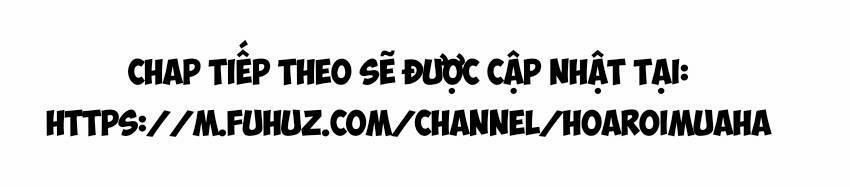 CHAP TIẾP THEO SẼ ĐƯỢC CẬP NHẬT TẠI:
HTTPS://M.FUHUZ.COM/CHANNEL/HOAROIMUAHA